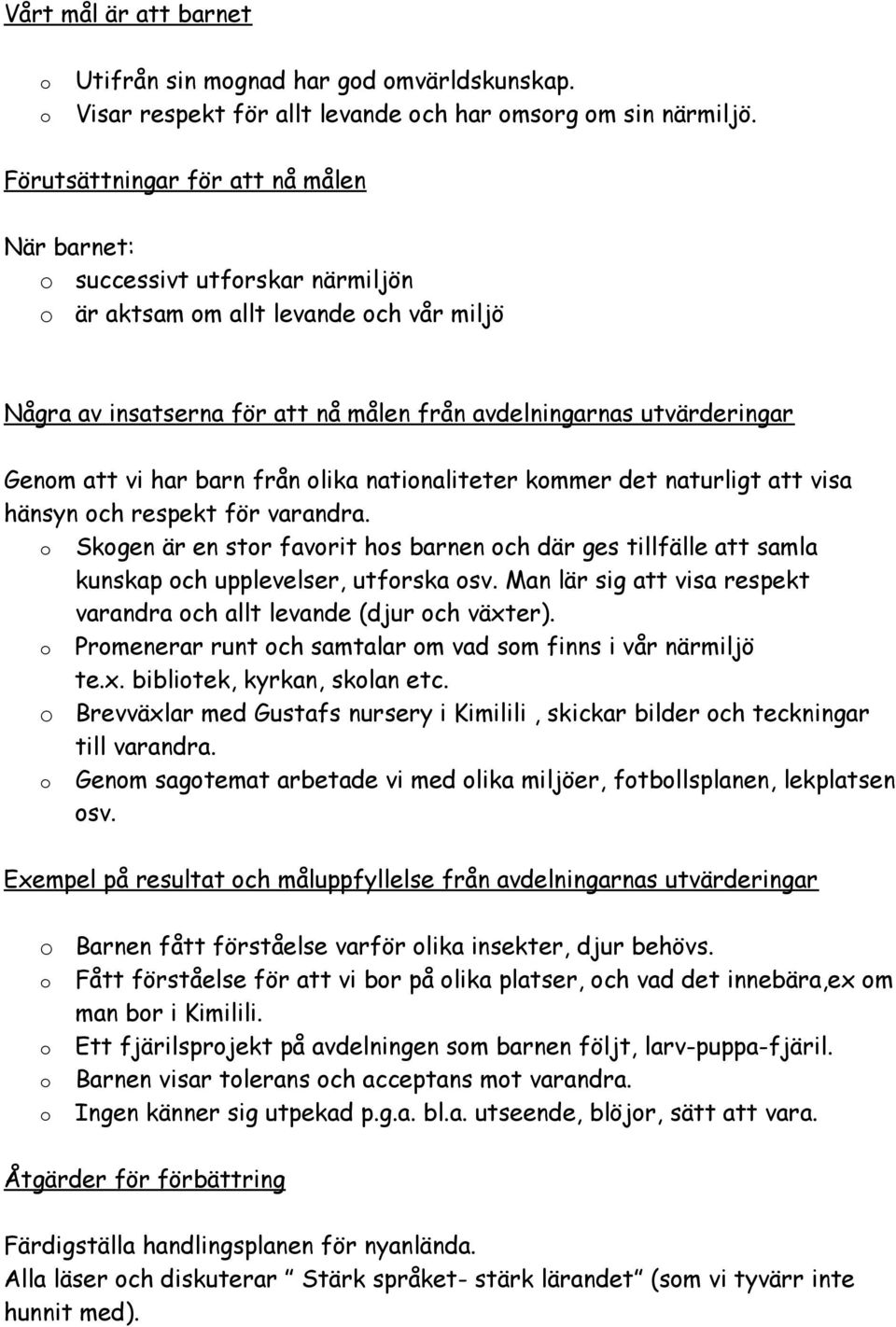 Vårt mål är att barnet

o Utifrån sin mognad har god omvärldskunskap.
o Visar respekt för allt levande och har omsorg om sin närmiljö.

Förutsättningar för att nå målen

När barnet:
o successivt utforskar närmiljön
o är aktsam om allt levande och vår miljö

Några av insatserna för att nå målen från avdelningarnas utvärderingar

Genom att vi har barn från olika nationaliteter kommer det naturligt att visa hänsyn och respekt för varandra.
o Skogen är en stor favorit hos barnen och där ges tillfälle att samla kunskap och upplevelser, utforska osv. Man lär sig att visa respekt varandra och allt levande (djur och växter).
o Promenerar runt och samtalar om vad som finns i vår närmiljö te.x. bibliotek, kyrkan, skolan etc.
o Brevväxlar med Gustafs nursery i Kimilili , skickar bilder och teckningar till varandra.
o Genom sagotemat arbetade vi med olika miljöer, fotbollsplanen, lekplatsen osv.

Exempel på resultat och måluppfyllelse från avdelningarnas utvärderingar

o Barnen fått förståelse varför olika insekter, djur behövs.
o Fått förståelse för att vi bor på olika platser, och vad det innebära,ex om man bor i Kimilili.
o Ett fjärilsprojekt på avdelningen som barnen följt, larv-puppa-fjäril.
o Barnen visar tolerans och acceptans mot varandra.
o Ingen känner sig utpekad p.g.a. bl.a. utseende, blöjor, sätt att vara.

Åtgärder för förbättring

Färdigställa handlingsplanen för nyanlända.
Alla läser och diskuterar ” Stärk språket- stärk lärandet” (som vi tyvärr inte hunnit med).